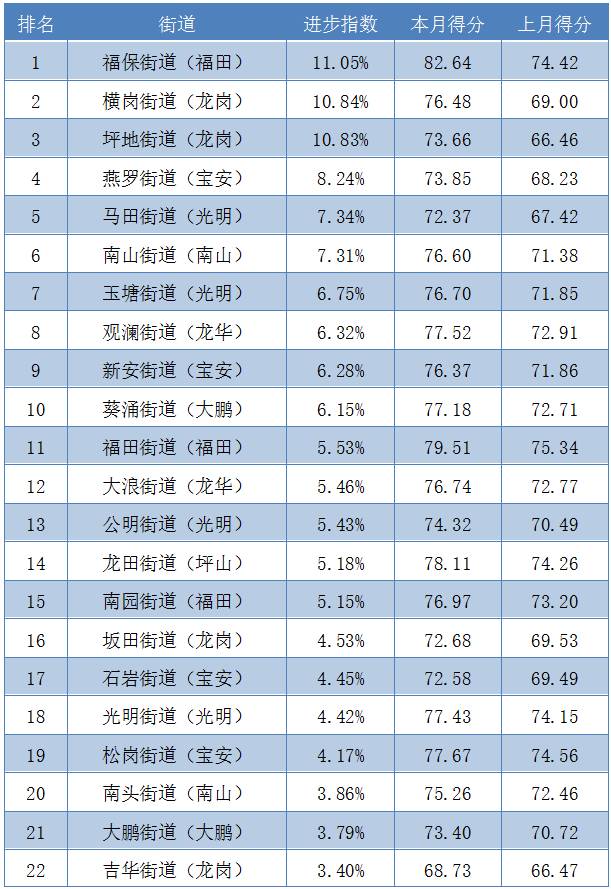 | 排名 | 街道 | 进步指数 | 本月得分 | 上月得分 |
|---|---|---|---|---|
| 1 | 福保街道（福田） | 11.05% | 82.64 | 74.42 |
| 2 | 横岗街道（龙岗） | 10.84% | 76.48 | 69.00 |
| 3 | 坪地街道（龙岗） | 10.83% | 73.66 | 66.46 |
| 4 | 燕罗街道（宝安） | 8.24% | 73.85 | 68.23 |
| 5 | 马田街道（光明） | 7.34% | 72.37 | 67.42 |
| 6 | 南山街道（南山） | 7.31% | 76.60 | 71.38 |
| 7 | 玉塘街道（光明） | 6.75% | 76.70 | 71.85 |
| 8 | 观澜街道（龙华） | 6.32% | 77.52 | 72.91 |
| 9 | 新安街道（宝安） | 6.28% | 76.37 | 71.86 |
| 10 | 葵涌街道（大鹏） | 6.15% | 77.18 | 72.71 |
| 11 | 福田街道（福田） | 5.53% | 79.51 | 75.34 |
| 12 | 大浪街道（龙华） | 5.46% | 76.74 | 72.77 |
| 13 | 公明街道（光明） | 5.43% | 74.32 | 70.49 |
| 14 | 龙田街道（坪山） | 5.18% | 78.11 | 74.26 |
| 15 | 南园街道（福田） | 5.15% | 76.97 | 73.20 |
| 16 | 坂田街道（龙岗） | 4.53% | 72.68 | 69.53 |
| 17 | 石岩街道（宝安） | 4.45% | 72.58 | 69.49 |
| 18 | 光明街道（光明） | 4.42% | 77.43 | 74.15 |
| 19 | 松岗街道（宝安） | 4.17% | 77.67 | 74.56 |
| 20 | 南头街道（南山） | 3.86% | 75.26 | 72.46 |
| 21 | 大鹏街道（大鹏） | 3.79% | 73.40 | 70.72 |
| 22 | 吉华街道（龙岗） | 3.40% | 68.73 | 66.47 |